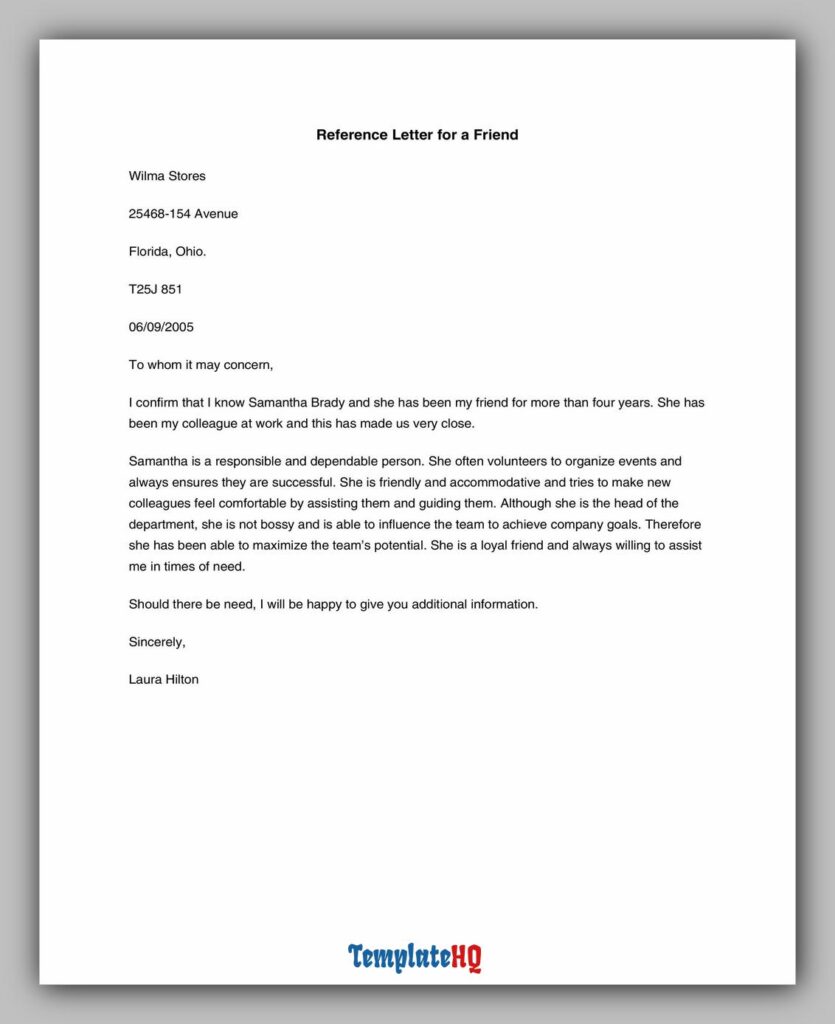 Reference Letter for a Friend

Wilma Stores

25468-154 Avenue

Florida, Ohio.

T25J 851

06/09/2005

To whom it may concern,

I confirm that I know Samantha Brady and she has been my friend for more than four years. She has been my colleague at work and this has made us very close.

Samantha is a responsible and dependable person. She often volunteers to organize events and always ensures they are successful. She is friendly and accommodative and tries to make new colleagues feel comfortable by assisting them and guiding them. Although she is the head of the department, she is not bossy and is able to influence the team to achieve company goals. Therefore she has been able to maximize the team's potential. She is a loyal friend and always willing to assist me in times of need.

Should there be need, I will be happy to give you additional information.

Sincerely,

Laura Hilton

TemplateHQ